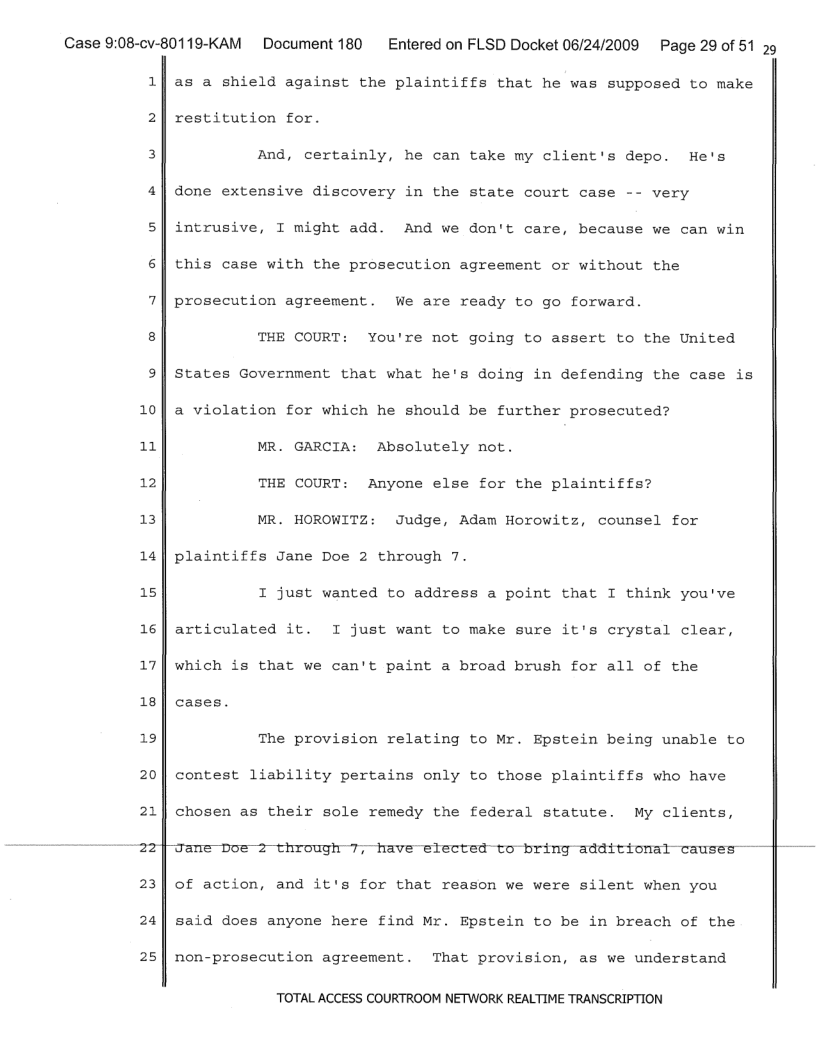 Case 9:08-cv-80119-KAM Document 180 Entered on FLSD Docket 06/24/2009 Page 29 of 51 29

1 as a shield against the plaintiffs that he was supposed to make
2 restitution for.
3 And, certainly, he can take my client's depo. He's
4 done extensive discovery in the state court case -- very
5 intrusive, I might add. And we don't care, because we can win
6 this case with the prosecution agreement or without the
7 prosecution agreement. We are ready to go forward.
8 THE COURT: You're not going to assert to the United
9 States Government that what he's doing in defending the case is
10 a violation for which he should be further prosecuted?
11 MR. GARCIA: Absolutely not.
12 THE COURT: Anyone else for the plaintiffs?
13 MR. HOROWITZ: Judge, Adam Horowitz, counsel for
14 plaintiffs Jane Doe 2 through 7.
15 I just wanted to address a point that I think you've
16 articulated it. I just want to make sure it's crystal clear,
17 which is that we can't paint a broad brush for all of the
18 cases.
19 The provision relating to Mr. Epstein being unable to
20 contest liability pertains only to those plaintiffs who have
21 chosen as their sole remedy the federal statute. My clients,
22 Jane Doe 2 through 7, have elected to bring additional causes
23 of action, and it's for that reason we were silent when you
24 said does anyone here find Mr. Epstein to be in breach of the
25 non-prosecution agreement. That provision, as we understand

TOTAL ACCESS COURTROOM NETWORK REALTIME TRANSCRIPTION